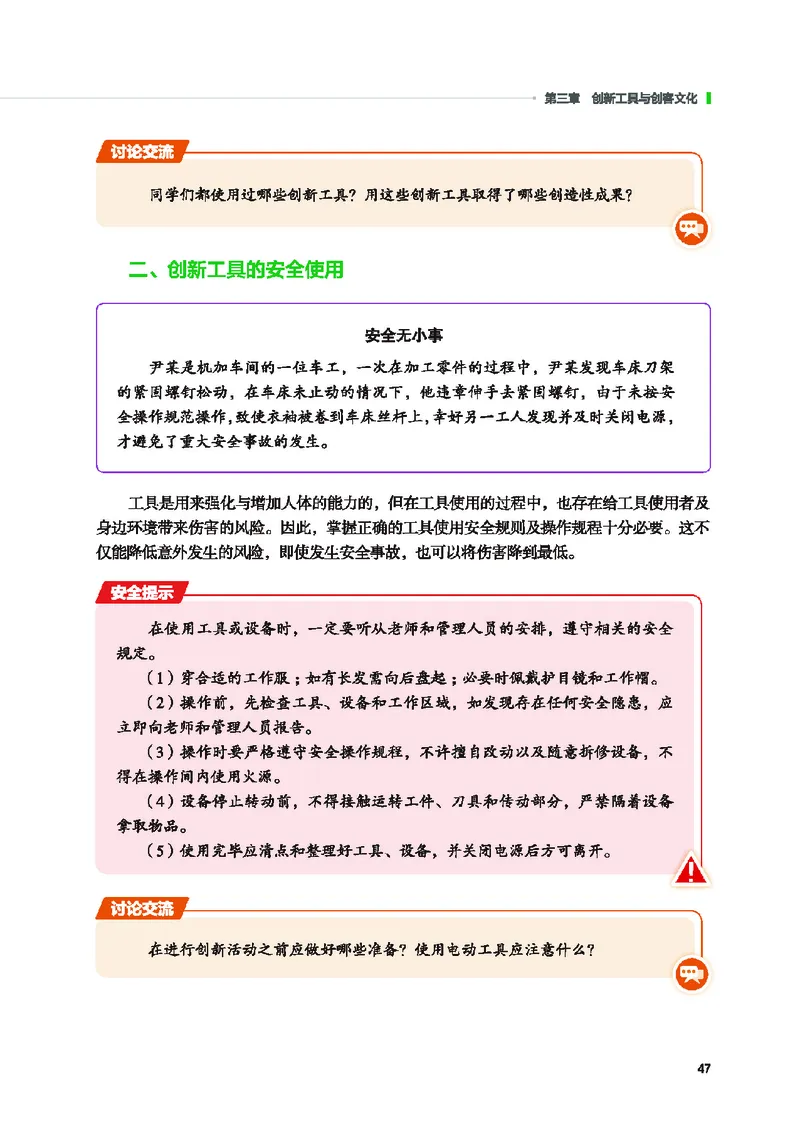 第三章　创新工具与创客文化

讨论交流

同学们都使用过哪些创新工具？用这些创新工具取得了哪些创造性成果？

二、创新工具的安全使用

安全无小事

尹某是机加车间的一位车工，一次在加工零件的过程中，尹某发现车床刀架的紧固螺钉松动，在车床未止动的情况下，他违章伸手去紧固螺钉，由于未按安全操作规范操作，致使衣袖被卷到车床丝杆上，幸好另一工人发现并及时关闭电源，才避免了重大安全事故的发生。

工具是用来强化与增加人体的能力的，但在工具使用的过程中，也存在给工具使用者及身边环境带来伤害的风险。因此，掌握正确的工具使用安全规则及操作规程十分必要。这不仅能降低意外发生的风险，即使发生安全事故，也可以将伤害降到最低。

安全提示

在使用工具或设备时，一定要听从老师和管理人员的安排，遵守相关的安全规定。

（1）穿合适的工作服；如有长发需向后盘起；必要时佩戴护目镜和工作帽。

（2）操作前，先检查工具、设备和工作区域，如发现存在任何安全隐患，应立即向老师和管理人员报告。

（3）操作时要严格遵守安全操作规程，不许擅自改动以及随意拆修设备，不得在操作间内使用火源。

（4）设备停止转动前，不得接触运转工件、刀具和传动部分，严禁隔着设备拿取物品。

（5）使用完毕应清点和整理好工具、设备，并关闭电源后方可离开。

讨论交流

在进行创新活动之前应做好哪些准备？使用电动工具应注意什么？

47